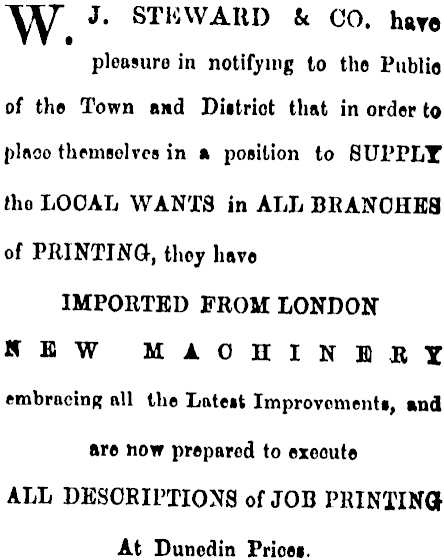 W. J. STEWARD & CO. have pleasure in notifying to the Public of the Town and District that in order to place themselves in a position to SUPPLY the LOCAL WANTS in ALL BRANCHES of PRINTING, they have

IMPORTED FROM LONDON

NEW MACHINERY

embracing all the Latest Improvements, and are now prepared to execute

ALL DESCRIPTIONS of JOB PRINTING

At Dunedin Prices.